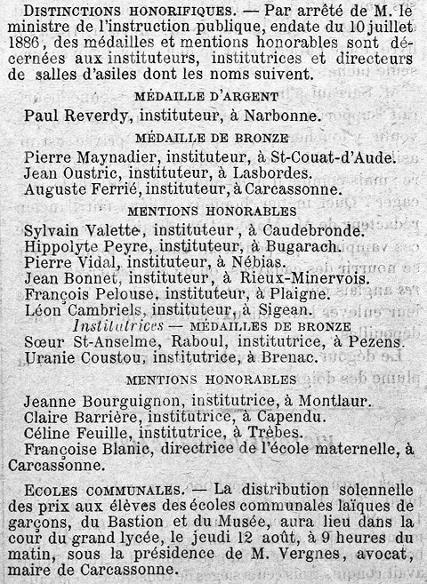 DISTINCTIONS HONORIFIQUES. — Par arrêté de M. le ministre de l'instruction publique, endate du 10 juillet 1886, des médailles et mentions honorables sont décernées aux instituteurs, institutrices et directeurs de salles d'asiles dont les noms suivent.

MÉDAILLE D'ARGENT

Paul Reverdy, instituteur, à Narbonne.

MÉDAILLE DE BRONZE

Pierre Maynadier, instituteur, à St-Couat-d'Aude.
Jean Oustric, instituteur, à Lasbordes.
Auguste Ferrié, instituteur, à Carcassonne.

MENTIONS HONORABLES

Sylvain Valette, instituteur, à Caudebronde.
Hippolyte Peyre, instituteur, à Bugarach.
Pierre Vidal, instituteur, à Nébias.
Jean Bonnet, instituteur, à Rieux-Minervois.
François Pelouse, instituteur, à Plaigne.
Léon Cambriels, instituteur, à Sigean.

Institutrices — MÉDAILLES DE BRONZE

Sœur St-Anselme, Raboul, institutrice, à Pezens.
Uranie Coustou, institutrice, à Brenac.

MENTIONS HONORABLES

Jeanne Bourguignon, institutrice, à Montlaur.
Claire Barrière, institutrice, à Capendu.
Céline Feuille, institutrice, à Trèbes.
Françoise Blanic, directrice de l'école maternelle, à Carcassonne.

ECOLES COMMUNALES. — La distribution solennelle des prix aux élèves des écoles communales laïques de garçons, du Bastion et du Musée, aura lieu dans la cour du grand lycée, le jeudi 12 août, à 9 heures du matin, sous la présidence de M. Vergnes, avocat, maire de Carcassonne.